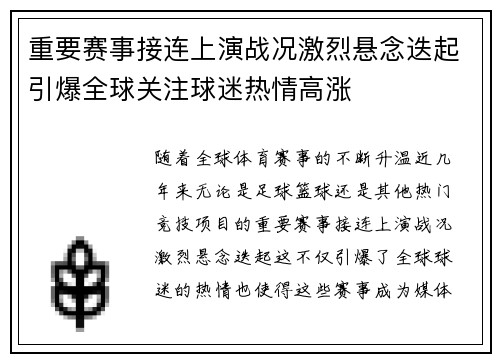 重要赛事接连上演战况激烈悬念迭起引爆全球关注球迷热情高涨

随着全球体育赛事的不断升温近几年来无论是足球篮球还是其他热门竞技项目的重要赛事接连上演战况激烈悬念迭起这不仅引爆了全球球迷的热情也使得这些赛事成为媒体